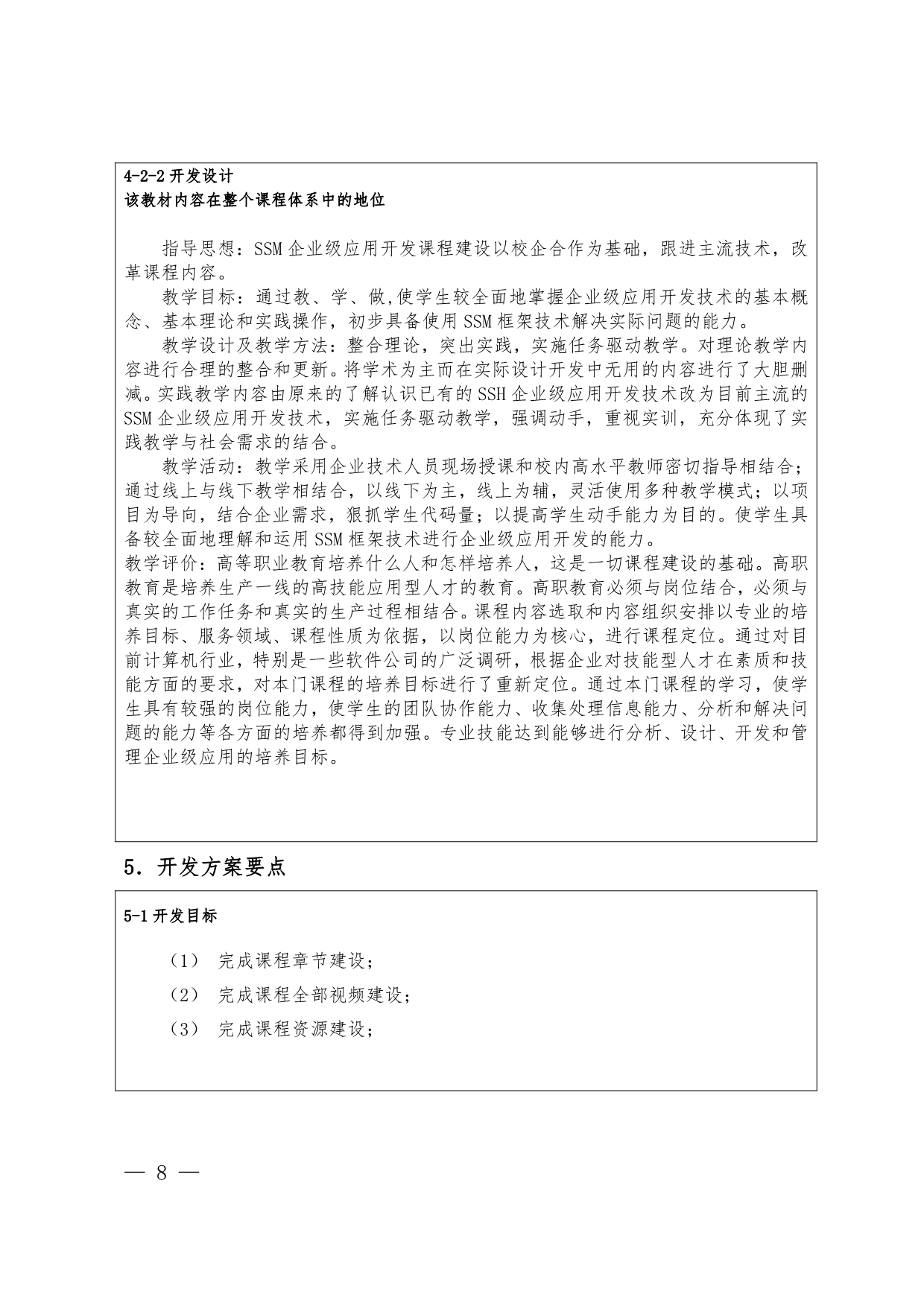 4-2-2 开发设计
该教材内容在整个课程体系中的地位

指导思想：SSM 企业级应用开发课程建设以校企合作为基础，跟进主流技术，改革课程内容。

教学目标：通过教、学、做,使学生较全面地掌握企业级应用开发技术的基本概念、基本理论和实践操作，初步具备使用 SSM 框架技术解决实际问题的能力。

教学设计及教学方法：整合理论，突出实践，实施任务驱动教学。对理论教学内容进行合理的整合和更新。将学术为主而在实际设计开发中无用的内容进行了大胆删减。实践教学内容由原来的了解认识已有的 SSH 企业级应用开发技术改为目前主流的 SSM 企业级应用开发技术，实施任务驱动教学，强调动手，重视实训，充分体现了实践教学与社会需求的结合。

教学活动：教学采用企业技术人员现场授课和校内高水平教师密切指导相结合；通过线上与线下教学相结合，以线下为主，线上为辅，灵活使用多种教学模式；以项目为导向，结合企业需求，狠抓学生代码量；以提高学生动手能力为目的。使学生具备较全面地理解和运用 SSM 框架技术进行企业级应用开发的能力。

教学评价：高等职业教育培养什么人和怎样培养人，这是一切课程建设的基础。高职教育是培养生产一线的高技能应用型人才的教育。高职教育必须与岗位结合，必须与真实的工作任务和真实的生产过程相结合。课程内容选取和内容组织安排以专业的培养目标、服务领域、课程性质为依据，以岗位能力为核心，进行课程定位。通过对目前计算机行业，特别是一些软件公司的广泛调研，根据企业对技能型人才在素质和技能方面的要求，对本门课程的培养目标进行了重新定位。通过本门课程的学习，使学生具有较强的岗位能力，使学生的团队协作能力、收集处理信息能力、分析和解决问题的能力等各方面的培养都得到加强。专业技能达到能够进行分析、设计、开发和管理企业级应用的培养目标。

5. 开发方案要点

5-1 开发目标

（1） 完成课程章节建设；

（2） 完成课程全部视频建设；

（3） 完成课程资源建设；

— 8 —